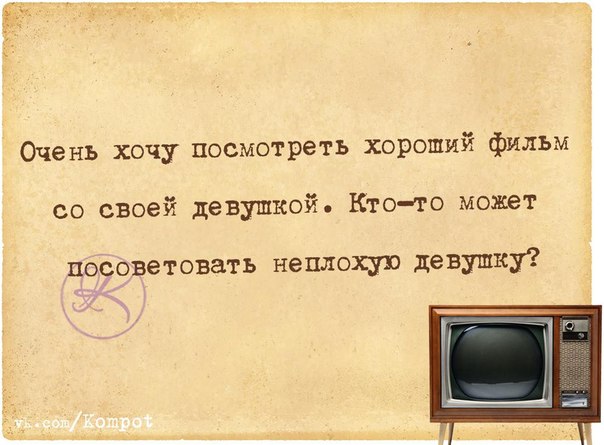 Очень хочу посмотреть хороший фильм со своей девушкой. Кто-то может посоветовать неплохую девушку?

K

vk.com/Kompot